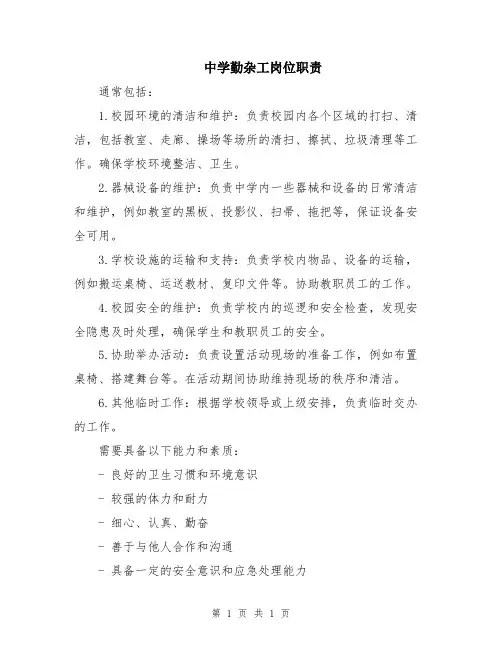 中学勤杂工岗位职责

通常包括：

1.校园环境的清洁和维护：负责校园内各个区域的打扫、清洁，包括教室、走廊、操场等场所的清扫、擦拭、垃圾清理等工作。确保学校环境整洁、卫生。

2.器械设备的维护：负责中学内一些器械和设备的日常清洁和维护，例如教室的黑板、投影仪、扫帚、拖把等，保证设备安全可用。

3.学校设施的运输和支持：负责学校内物品、设备的运输，例如搬运桌椅、运送教材、复印文件等。协助教职员工的工作。

4.校园安全的维护：负责学校内的巡逻和安全检查，发现安全隐患及时处理，确保学生和教职员工的安全。

5.协助举办活动：负责设置活动现场的准备工作，例如布置桌椅、搭建舞台等。在活动期间协助维持现场的秩序和清洁。

6.其他临时工作：根据学校领导或上级安排，负责临时交办的工作。

需要具备以下能力和素质：

- 良好的卫生习惯和环境意识

- 较强的体力和耐力

- 细心、认真、勤奋

- 善于与他人合作和沟通

- 具备一定的安全意识和应急处理能力

第 1 页 共 1 页